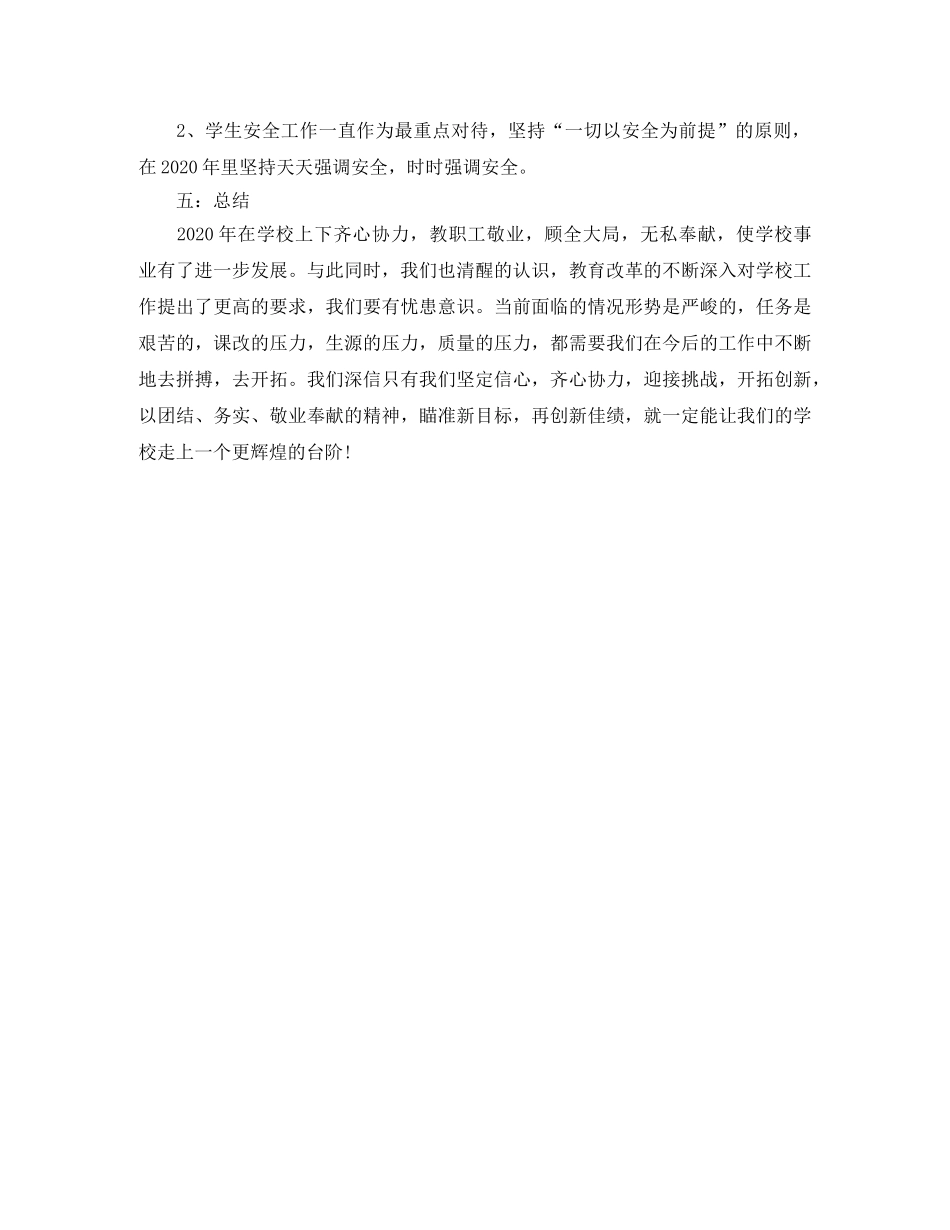 2、学生安全工作一直作为最重点对待，坚持“一切以安全为前提”的原则，在2020年里坚持天天强调安全，时时强调安全。

五：总结

2020年在学校上下齐心协力，教职工敬业，顾全大局，无私奉献，使学校事业有了进一步发展。与此同时，我们也清醒的认识，教育改革的不断深入对学校工作提出了更高的要求，我们要有忧患意识。当前面临的情况形势是严峻的，任务是艰苦的，课改的压力，生源的压力，质量的压力，都需要我们在今后的工作中不断地去拼搏，去开拓。我们深信只有我们坚定信心，齐心协力，迎接挑战，开拓创新，以团结、务实、敬业奉献的精神，瞄准新目标，再创新佳绩，就一定能让我们的学校走上一个更辉煌的台阶！